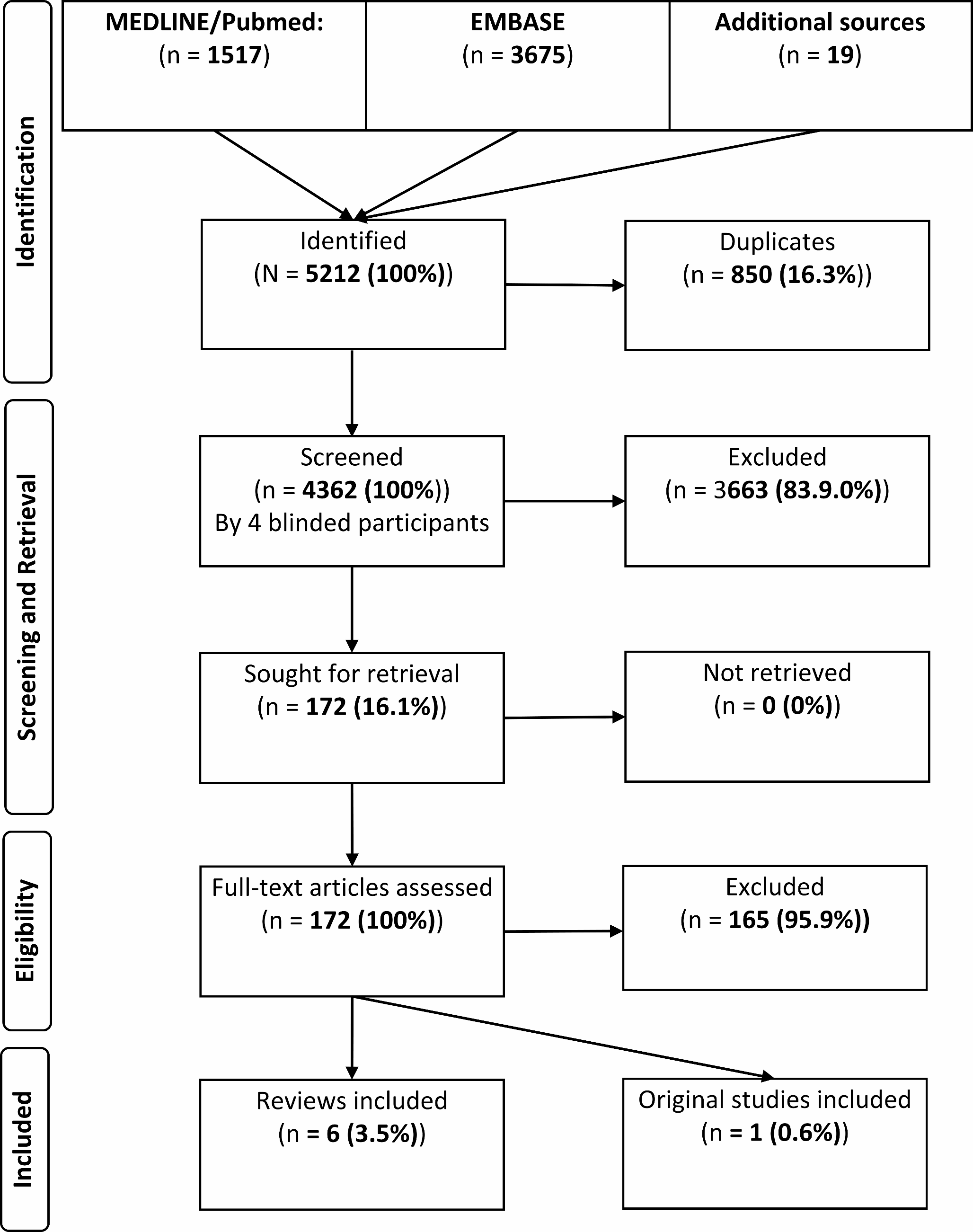 Identification

MEDLINE/Pubmed:
(n = 1517)

EMBASE
(n = 3675)

Additional sources
(n = 19)

Identified
(N = 5212 (100%))

Duplicates
(n = 850 (16.3%))

Screening and Retrieval

Screened
(n = 4362 (100%))
By 4 blinded participants

Excluded
(n = 3663 (83.9.0%))

Sought for retrieval
(n = 172 (16.1%))

Not retrieved
(n = 0 (0%))

Eligibility

Full-text articles assessed
(n = 172 (100%))

Excluded
(n = 165 (95.9%))

Included

Reviews included
(n = 6 (3.5%))

Original studies included
(n = 1 (0.6%))